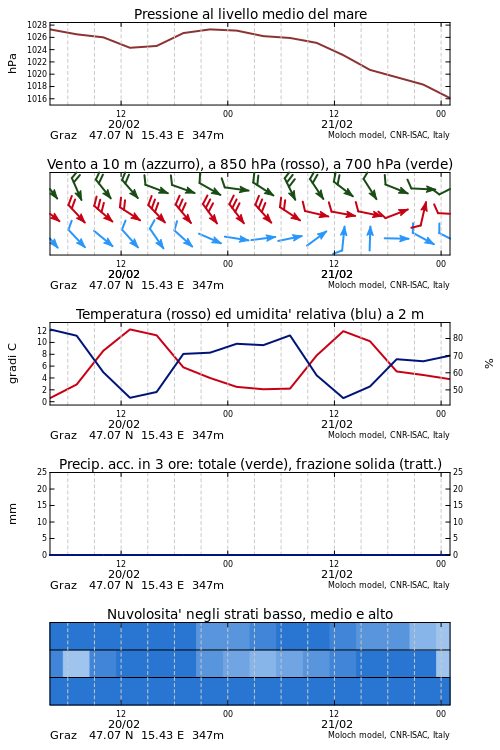 Pressione al livello medio del mare

hPa

1028
1026
1024
1022
1020
1018
1016

12
20/02
00
12
21/02
00

Graz 47.07 N 15.43 E 347m
Moloch model, CNR-ISAC, Italy

Vento a 10 m (azzurro), a 850 hPa (rosso), a 700 hPa (verde)

12
20/02
00
12
21/02
00

Graz 47.07 N 15.43 E 347m
Moloch model, CNR-ISAC, Italy

Temperatura (rosso) ed umidita' relativa (blu) a 2 m

gradi C

12
10
8
6
4
2
0

80
70
60
50

%

12
20/02
00
12
21/02
00

Graz 47.07 N 15.43 E 347m
Moloch model, CNR-ISAC, Italy

Precip. acc. in 3 ore: totale (verde), frazione solida (tratt.)

mm

25
20
15
10
5
0

25
20
15
10
5
0

12
20/02
00
12
21/02
00

Graz 47.07 N 15.43 E 347m
Moloch model, CNR-ISAC, Italy

Nuvolosita' negli strati basso, medio e alto

12
20/02
00
12
21/02
00

Graz 47.07 N 15.43 E 347m
Moloch model, CNR-ISAC, Italy